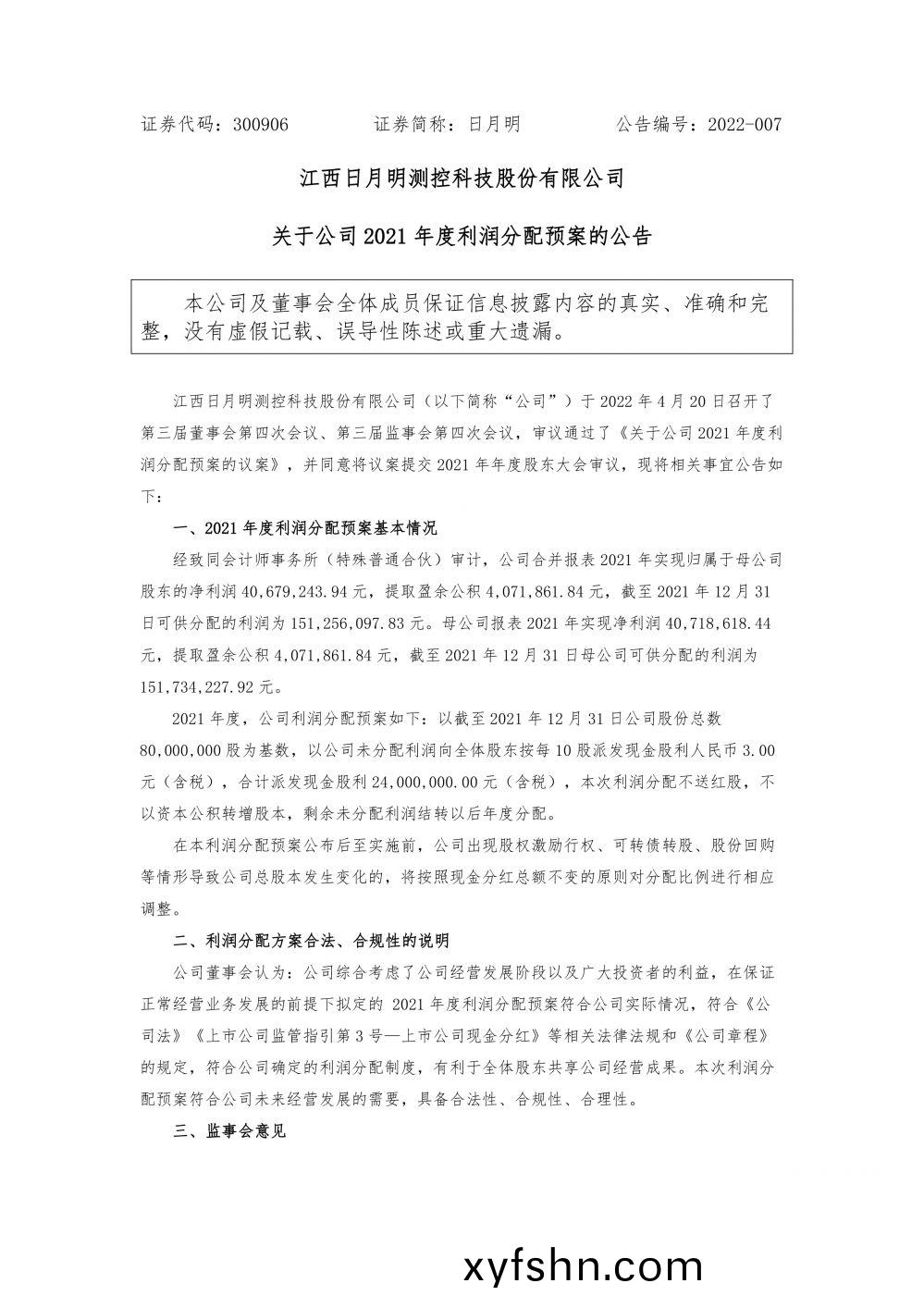 证券代码：300906　　　　证券简称：日月明　　　　公告编号：2022-007

江西日月明测控科技股份有限公司

关于公司 2021 年度利润分配预案的公告

本公司及董事会全体成员保证信息披露内容的真实、准确和完整，没有虚假记载、误导性陈述或重大遗漏。

江西日月明测控科技股份有限公司（以下简称“公司”）于 2022 年 4 月 20 日召开了第三届董事会第四次会议、第三届监事会第四次会议，审议通过了《关于公司 2021 年度利润分配预案的议案》，并同意将议案提交 2021 年年度股东大会审议，现将相关事宜公告如下：

一、2021 年度利润分配预案基本情况

经致同会计师事务所（特殊普通合伙）审计，公司合并报表 2021 年实现归属于母公司股东的净利润 40,679,243.94 元，提取盈余公积 4,071,861.84 元，截至 2021 年 12 月 31 日可供分配的利润为 151,256,097.83 元。母公司报表 2021 年实现净利润 40,718,618.44 元，提取盈余公积 4,071,861.84 元，截至 2021 年 12 月 31 日母公司可供分配的利润为 151,734,227.92 元。

2021 年度，公司利润分配预案如下：以截至 2021 年 12 月 31 日公司股份总数 80,000,000 股为基数，以公司未分配利润向全体股东按每 10 股派发现金股利人民币 3.00 元（含税），合计派发现金股利 24,000,000.00 元（含税），本次利润分配不送红股，不以资本公积转增股本，剩余未分配利润结转以后年度分配。

在本利润分配预案公布后至实施前，公司出现股权激励行权、可转债转股、股份回购等情形导致公司总股本发生变化的，将按照现金分红总额不变的原则对分配比例进行相应调整。

二、利润分配方案合法、合规性的说明

公司董事会认为：公司综合考虑了公司经营发展阶段以及广大投资者的利益，在保证正常经营业务发展的前提下拟定的 2021 年度利润分配预案符合公司实际情况，符合《公司法》《上市公司监管指引第 3 号—上市公司现金分红》等相关法律法规和《公司章程》的规定，符合公司确定的利润分配制度，有利于全体股东共享公司经营成果。本次利润分配预案符合公司未来经营发展的需要，具备合法性、合规性、合理性。

三、监事会意见

xyfshn.com